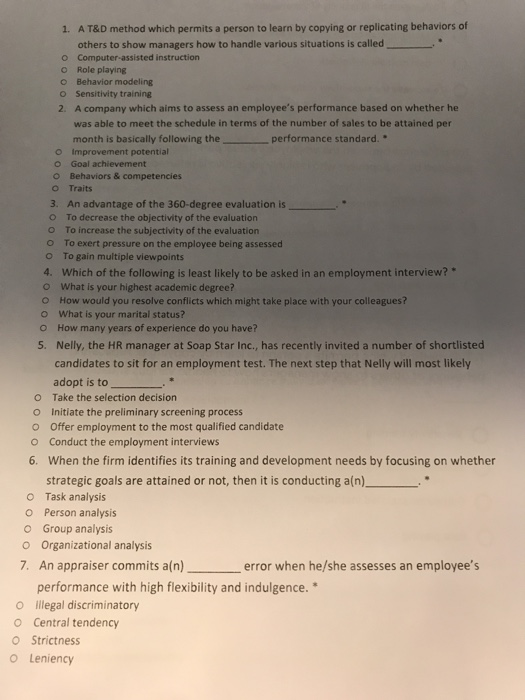 1. A T&D method which permits a person to learn by copying or replicating behaviors of others to show managers how to handle various situations is called ________. *
o Computer-assisted instruction
o Role playing
o Behavior modeling
o Sensitivity training

2. A company which aims to assess an employee's performance based on whether he was able to meet the schedule in terms of the number of sales to be attained per month is basically following the ________ performance standard. *
o Improvement potential
o Goal achievement
o Behaviors & competencies
o Traits

3. An advantage of the 360-degree evaluation is ________. *
o To decrease the objectivity of the evaluation
o To increase the subjectivity of the evaluation
o To exert pressure on the employee being assessed
o To gain multiple viewpoints

4. Which of the following is least likely to be asked in an employment interview? *
o What is your highest academic degree?
o How would you resolve conflicts which might take place with your colleagues?
o What is your marital status?
o How many years of experience do you have?

5. Nelly, the HR manager at Soap Star Inc., has recently invited a number of shortlisted candidates to sit for an employment test. The next step that Nelly will most likely adopt is to ________. *
o Take the selection decision
o Initiate the preliminary screening process
o Offer employment to the most qualified candidate
o Conduct the employment interviews

6. When the firm identifies its training and development needs by focusing on whether strategic goals are attained or not, then it is conducting a(n)________. *
o Task analysis
o Person analysis
o Group analysis
o Organizational analysis

7. An appraiser commits a(n) ________ error when he/she assesses an employee's performance with high flexibility and indulgence. *
o Illegal discriminatory
o Central tendency
o Strictness
o Leniency